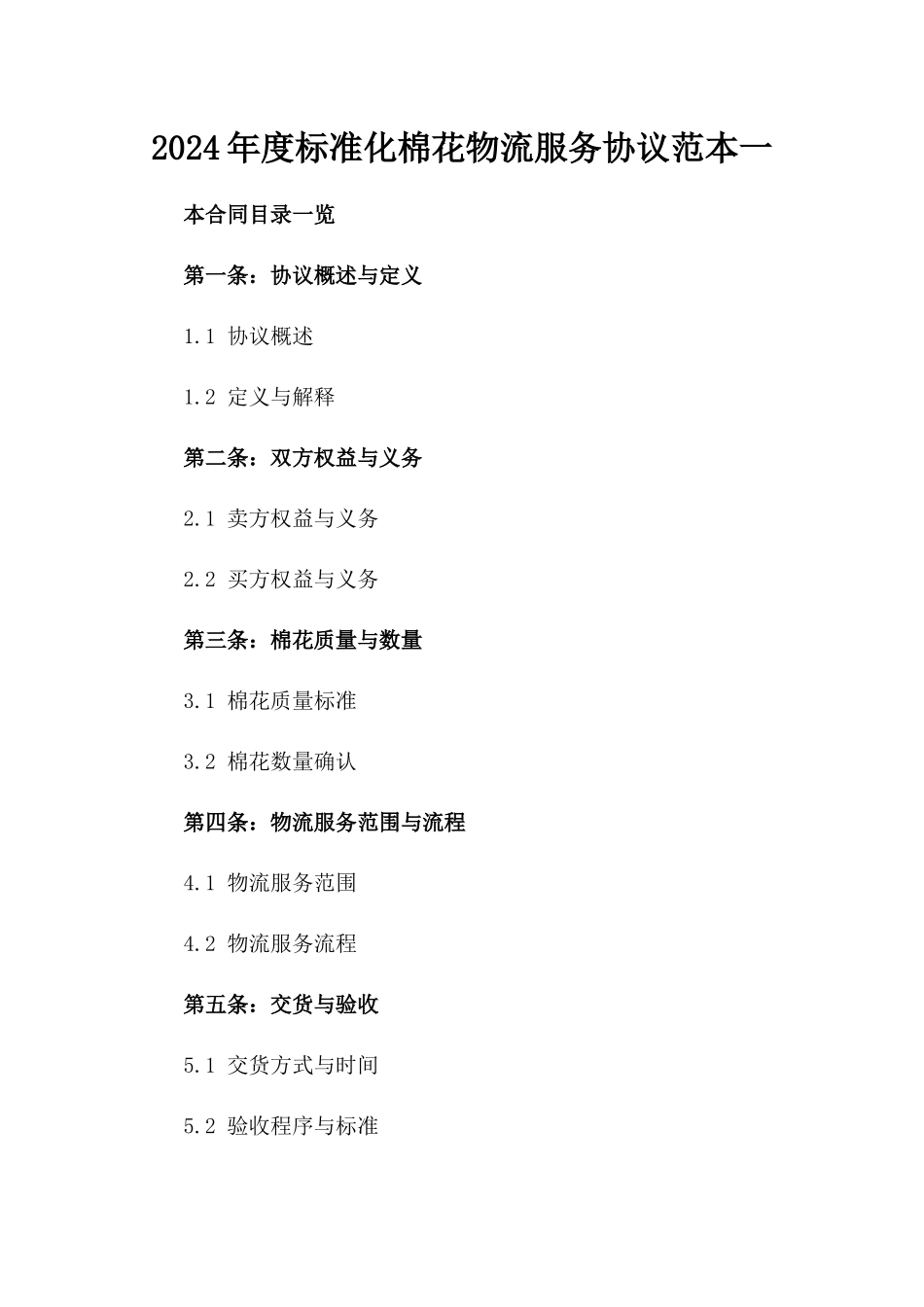 2024年度标准化棉花物流服务协议范本一

本合同目录一览

第一条：协议概述与定义

1.1 协议概述

1.2 定义与解释

第二条：双方权益与义务

2.1 卖方权益与义务

2.2 买方权益与义务

第三条：棉花质量与数量

3.1 棉花质量标准

3.2 棉花数量确认

第四条：物流服务范围与流程

4.1 物流服务范围

4.2 物流服务流程

第五条：交货与验收

5.1 交货方式与时间

5.2 验收程序与标准